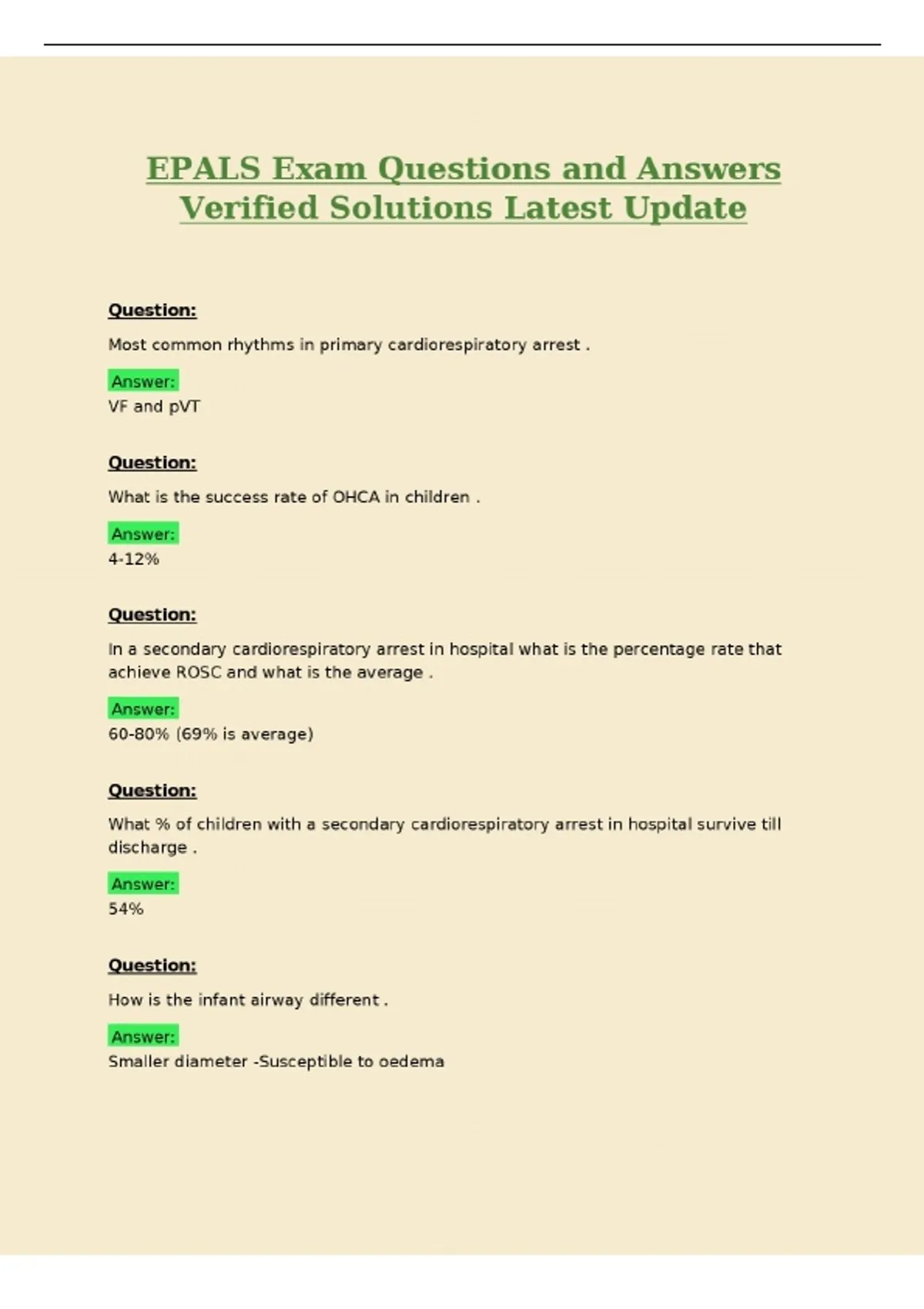 EPALS Exam Questions and Answers Verified Solutions Latest Update

Question:

Most common rhythms in primary cardiorespiratory arrest .

Answer:
VF and pVT

Question:

What is the success rate of OHCA in children .

Answer:
4-12%

Question:

In a secondary cardiorespiratory arrest in hospital what is the percentage rate that achieve ROSC and what is the average .

Answer:
60-80% (69% is average)

Question:

What % of children with a secondary cardiorespiratory arrest in hospital survive till discharge .

Answer:
54%

Question:

How is the infant airway different .

Answer:
Smaller diameter -Susceptible to oedema